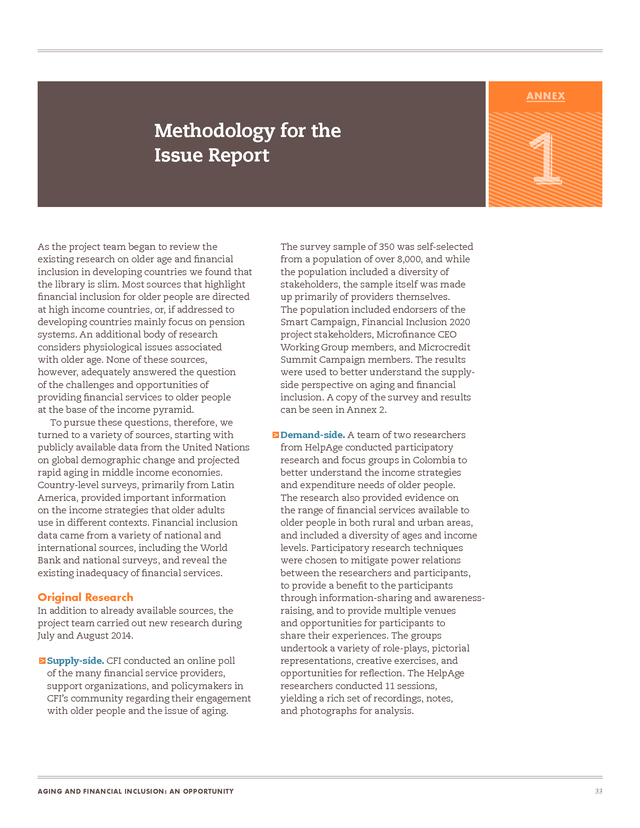 Methodology for the Issue Report

ANNEX

1

As the project team began to review the existing research on older age and financial inclusion in developing countries we found that the library is slim. Most sources that highlight financial inclusion for older people are directed at high income countries, or, if addressed to developing countries mainly focus on pension systems. An additional body of research considers physiological issues associated with older age. None of these sources, however, adequately answered the question of the challenges and opportunities of providing financial services to older people at the base of the income pyramid.

To pursue these questions, therefore, we turned to a variety of sources, starting with publicly available data from the United Nations on global demographic change and projected rapid aging in middle income economies. Country-level surveys, primarily from Latin America, provided important information on the income strategies that older adults use in different contexts. Financial inclusion data came from a variety of national and international sources, including the World Bank and national surveys, and reveal the existing inadequacy of financial services.

Original Research

In addition to already available sources, the project team carried out new research during July and August 2014.

Supply-side. CFI conducted an online poll of the many financial service providers, support organizations, and policymakers in CFI's community regarding their engagement with older people and the issue of aging.

The survey sample of 350 was self-selected from a population of over 8,000, and while the population included a diversity of stakeholders, the sample itself was made up primarily of providers themselves. The population included endorsers of the Smart Campaign, Financial Inclusion 2020 project stakeholders, Microfinance CEO Working Group members, and Microcredit Summit Campaign members. The results were used to better understand the supply-side perspective on aging and financial inclusion. A copy of the survey and results can be seen in Annex 2.

Demand-side. A team of two researchers from HelpAge conducted participatory research and focus groups in Colombia to better understand the income strategies and expenditure needs of older people. The research also provided evidence on the range of financial services available to older people in both rural and urban areas, and included a diversity of ages and income levels. Participatory research techniques were chosen to mitigate power relations between the researchers and participants, to provide a benefit to the participants through information-sharing and awareness-raising, and to provide multiple venues and opportunities for participants to share their experiences. The groups undertook a variety of role-plays, pictorial representations, creative exercises, and opportunities for reflection. The HelpAge researchers conducted 11 sessions, yielding a rich set of recordings, notes, and photographs for analysis.

AGING AND FINANCIAL INCLUSION: AN OPPORTUNITY

33